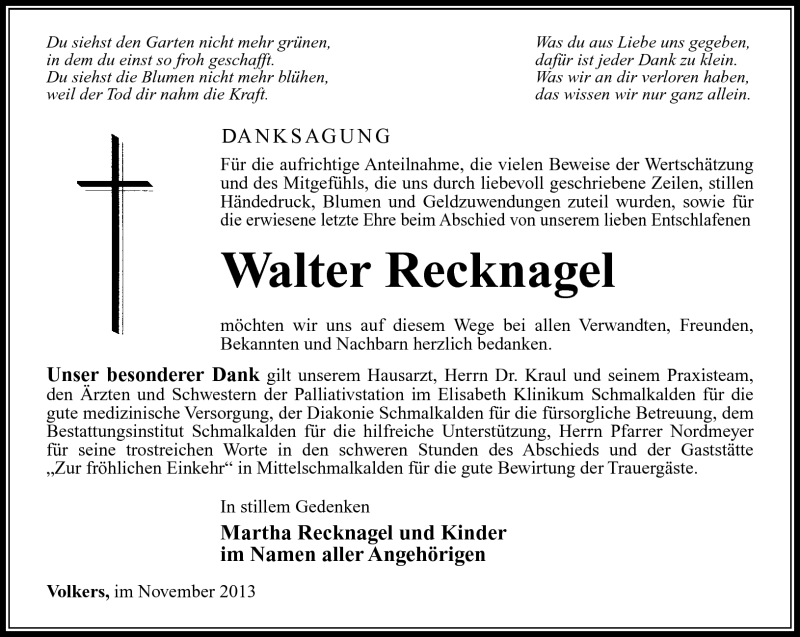 Du siehst den Garten nicht mehr grünen,
in dem du einst so froh geschafft.
Du siehst die Blumen nicht mehr blühen,
weil der Tod dir nahm die Kraft.

Was du aus Liebe uns gegeben,
dafür ist jeder Dank zu klein.
Was wir an dir verloren haben,
das wissen wir nur ganz allein.

DANKSAGUNG

Für die aufrichtige Anteilnahme, die vielen Beweise der Wertschätzung und des Mitgefühls, die uns durch liebevoll geschriebene Zeilen, stillen Händedruck, Blumen und Geldzuwendungen zuteil wurden, sowie für die erwiesene letzte Ehre beim Abschied von unserem lieben Entschlafenen

Walter Recknagel

möchten wir uns auf diesem Wege bei allen Verwandten, Freunden, Bekannten und Nachbarn herzlich bedanken.

Unser besonderer Dank gilt unserem Hausarzt, Herrn Dr. Kraul und seinem Praxisteam, den Ärzten und Schwestern der Palliativstation im Elisabeth Klinikum Schmalkalden für die gute medizinische Versorgung, der Diakonie Schmalkalden für die fürsorgliche Betreuung, dem Bestattungsinstitut Schmalkalden für die hilfreiche Unterstützung, Herrn Pfarrer Nordmeyer für seine trostreichen Worte in den schweren Stunden des Abschieds und der Gaststätte „Zur fröhlichen Einkehr“ in Mittelschmalkalden für die gute Bewirtung der Trauergäste.

In stillem Gedenken

Martha Recknagel und Kinder
im Namen aller Angehörigen

Volkers, im November 2013